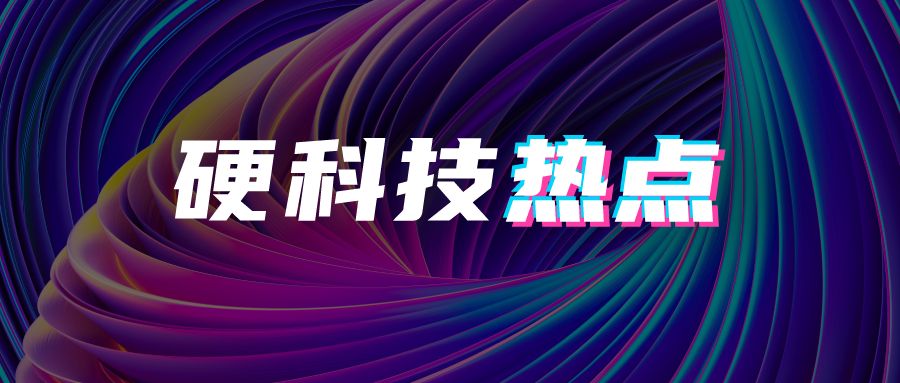 硬科技热点